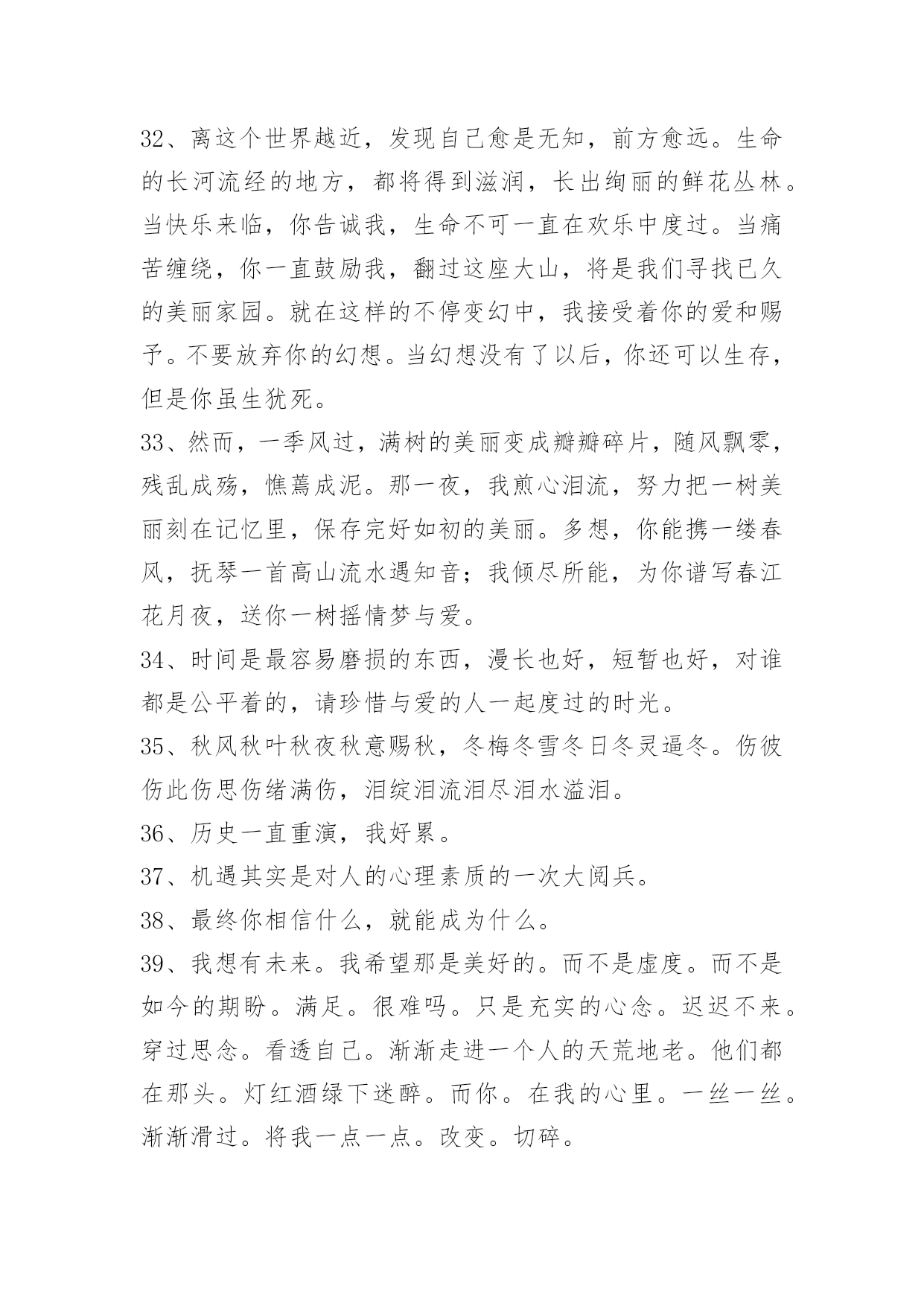 32、离这个世界越近，发现自己愈是无知，前方愈远。生命的长河流经的地方，都将得到滋润，长出绚丽的鲜花丛林。当快乐来临，你告诫我，生命不可一直在欢乐中度过。当痛苦缠绕，你一直鼓励我，翻过这座大山，将是我们寻找已久的美丽家园。就在这样的不停变幻中，我接受着你的爱和赐予。不要放弃你的幻想。当幻想没有了以后，你还可以生存，但是你虽生犹死。

33、然而，一季风过，满树的美丽变成瓣瓣碎片，随风飘零，残乱成殇，憔蔫成泥。那一夜，我煎心泪流，努力把一树美丽刻在记忆里，保存完好如初的美丽。多想，你能携一缕春风，抚琴一首高山流水遇知音；我倾尽所能，为你谱写春江花月夜，送你一树摇情梦与爱。

34、时间是最容易磨损的东西，漫长也好，短暂也好，对谁都是公平着的，请珍惜与爱的人一起度过的时光。

35、秋风秋叶秋夜秋意赐秋，冬梅冬雪冬日冬灵逼冬。伤彼伤此伤思伤绪满伤，泪绽泪流泪尽泪水溢泪。

36、历史一直重演，我好累。

37、机遇其实是对人的心理素质的一次大阅兵。

38、最终你相信什么，就能成为什么。

39、我想有未来。我希望那是美好的。而不是虚度。而不是如今的期盼。满足。很难吗。只是充实的心念。迟迟不来。穿过思念。看透自己。渐渐走进一个人的天荒地老。他们都在那头。灯红酒绿下迷醉。而你。在我的心里。一丝一丝。渐渐滑过。将我一点一点。改变。切碎。